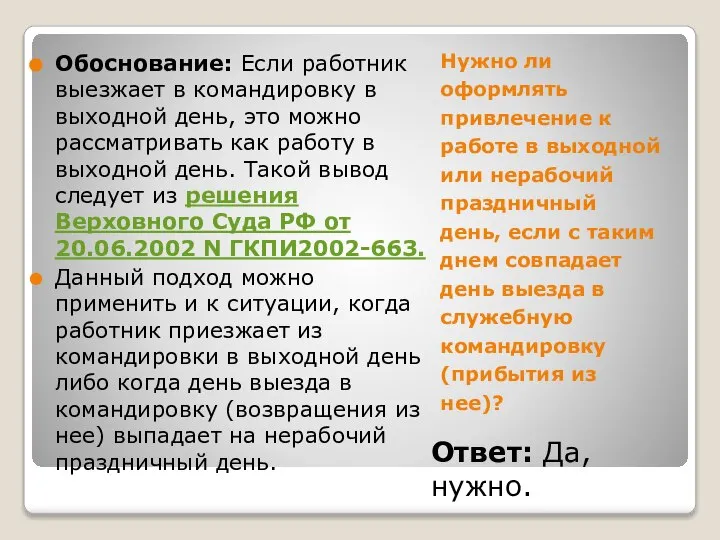 Обоснование: Если работник выезжает в командировку в выходной день, это можно рассматривать как работу в выходной день. Такой вывод следует из решения Верховного Суда РФ от 20.06.2002 N ГКПИ2002-663.

Данный подход можно применить и к ситуации, когда работник приезжает из командировки в выходной день либо когда день выезда в командировку (возвращения из нее) выпадает на нерабочий праздничный день.

Нужно ли оформлять привлечение к работе в выходной или нерабочий праздничный день, если с таким днем совпадает день выезда в служебную командировку (прибытия из нее)?

Ответ: Да, нужно.